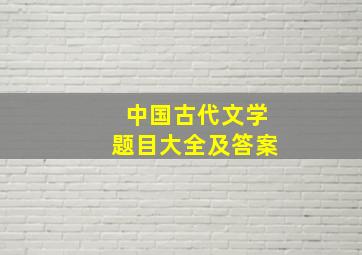 中国古代文学
题目大全及答案